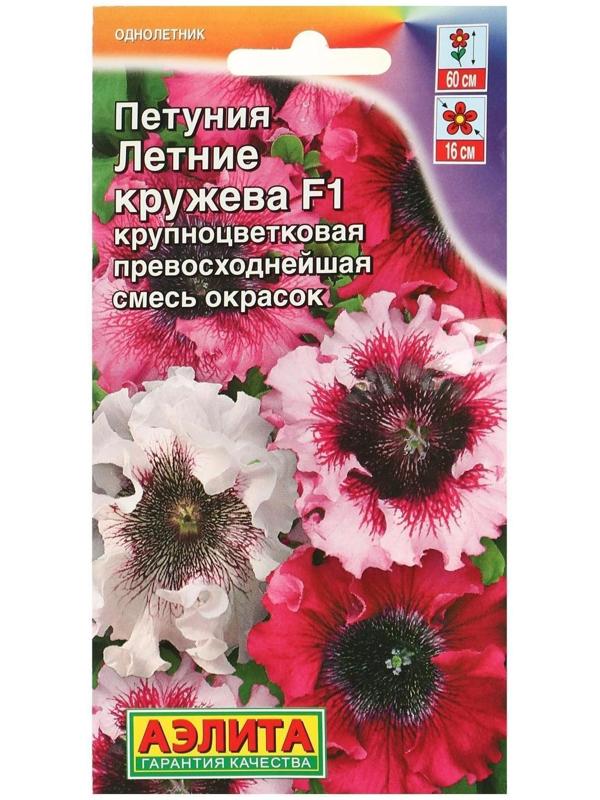 ОДНОЛЕТНИК

60 см

16 см

Петуния Летние кружева F1
крупноцветковая превосходнейшая смесь окрасок

АЭЛИТА
ГАРАНТИЯ КАЧЕСТВА